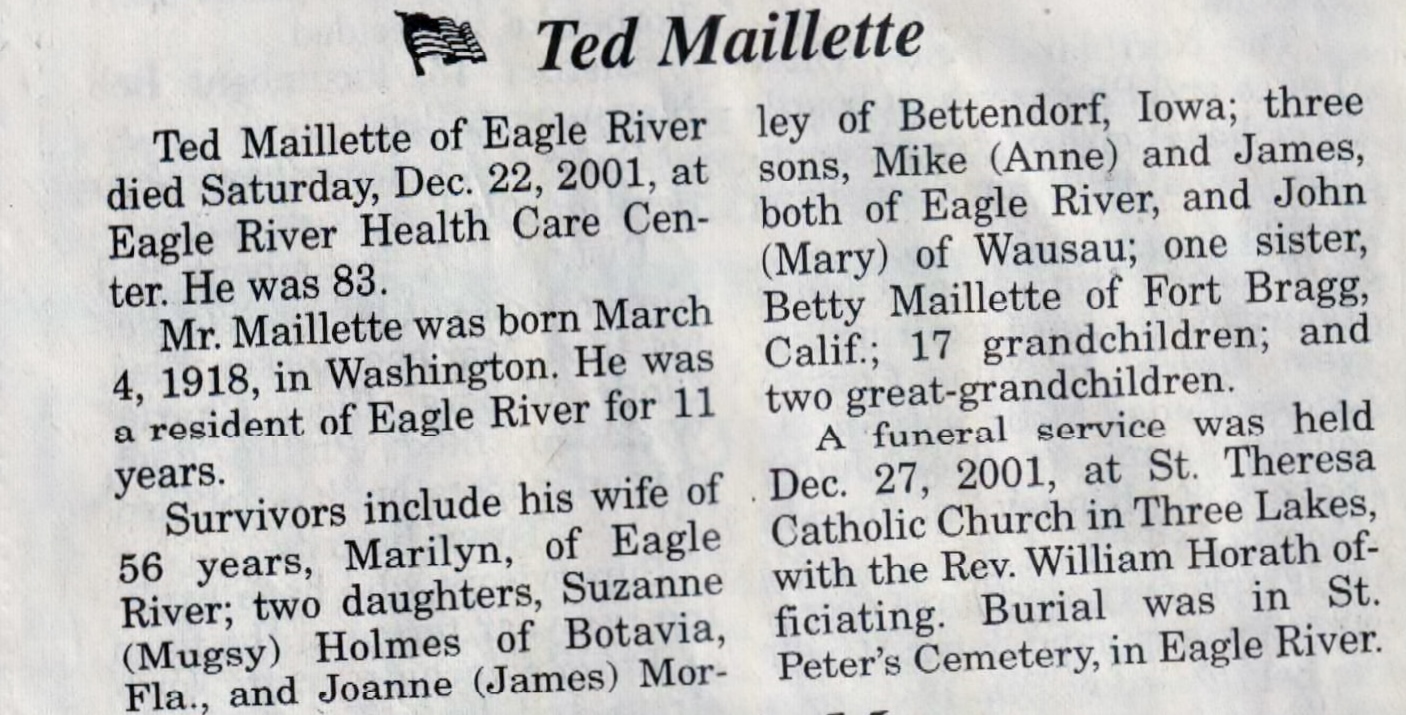 Ted Maillette

Ted Maillette of Eagle River died Saturday, Dec. 22, 2001, at Eagle River Health Care Center. He was 83.

Mr. Maillette was born March 4, 1918, in Washington. He was a resident of Eagle River for 11 years.

Survivors include his wife of 56 years, Marilyn, of Eagle River; two daughters, Suzanne (Mugsy) Holmes of Botavia, Fla., and Joanne (James) Morley of Bettendorf, Iowa; three sons, Mike (Anne) and James, both of Eagle River, and John (Mary) of Wausau; one sister, Betty Maillette of Fort Bragg, Calif.; 17 grandchildren; and two great-grandchildren.

A funeral service was held Dec. 27, 2001, at St. Theresa Catholic Church in Three Lakes, with the Rev. William Horath officiating. Burial was in St. Peter's Cemetery, in Eagle River.